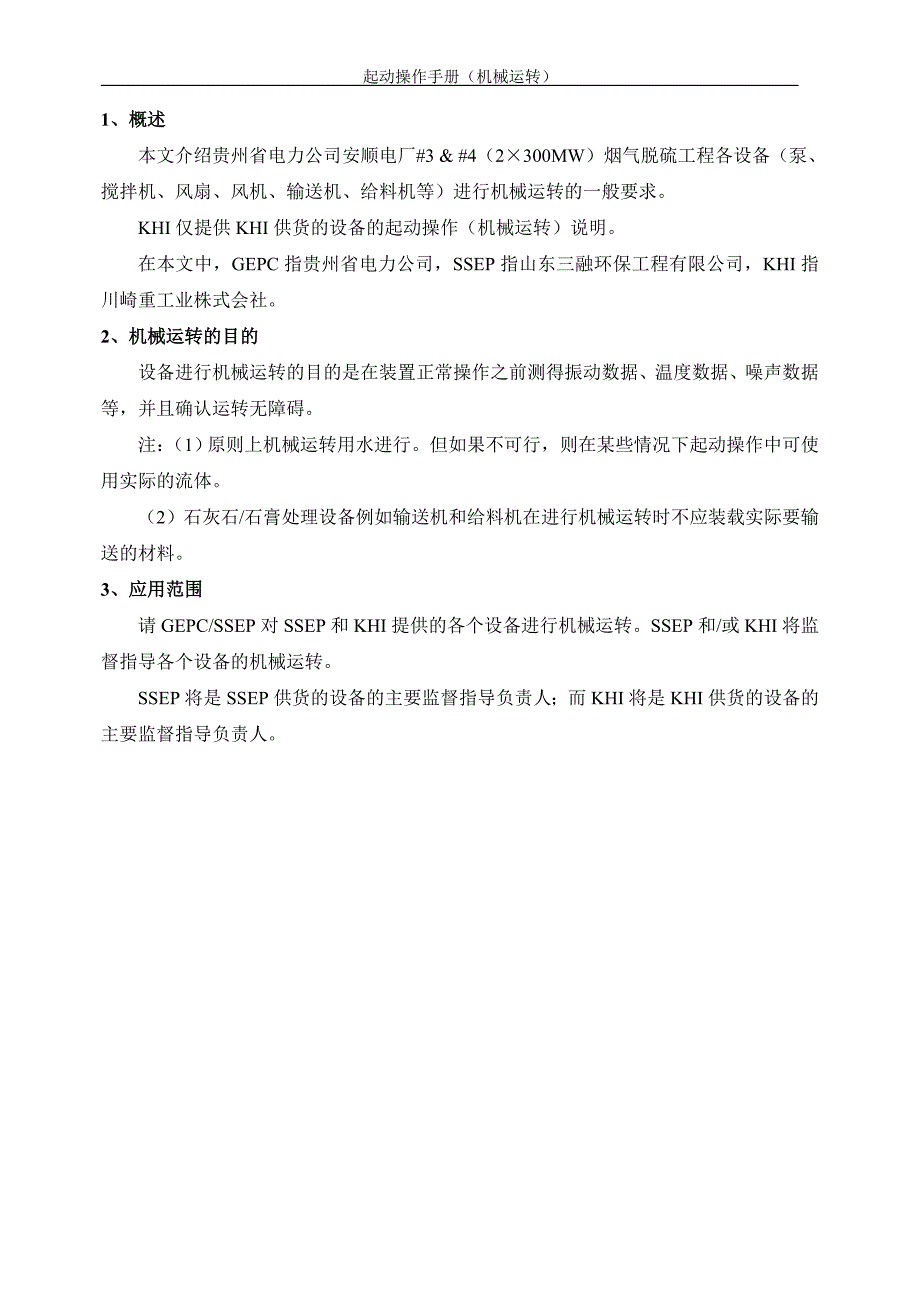 起动操作手册（机械运转）

1、概述

本文介绍贵州省电力公司安顺电厂#3 & #4（2×300MW）烟气脱硫工程各设备（泵、搅拌机、风扇、风机、输送机、给料机等）进行机械运转的一般要求。

KHI 仅提供 KHI 供货的设备的起动操作（机械运转）说明。

在本文中，GEPC 指贵州省电力公司，SSEP 指山东三融环保工程有限公司，KHI 指川崎重工业株式会社。

2、机械运转的目的

设备进行机械运转的目的是在装置正常操作之前测得振动数据、温度数据、噪声数据等，并且确认运转无障碍。

注：（1）原则上机械运转用水进行。但如果不可行，则在某些情况下起动操作中可使用实际的流体。

（2）石灰石/石膏处理设备例如输送机和给料机在进行机械运转时不应装载实际要输送的材料。

3、应用范围

请 GEPC/SSEP 对 SSEP 和 KHI 提供的各个设备进行机械运转。SSEP 和/或 KHI 将监督指导各个设备的机械运转。

SSEP 将是 SSEP 供货的设备的主要监督指导负责人；而 KHI 将是 KHI 供货的设备的主要监督指导负责人。